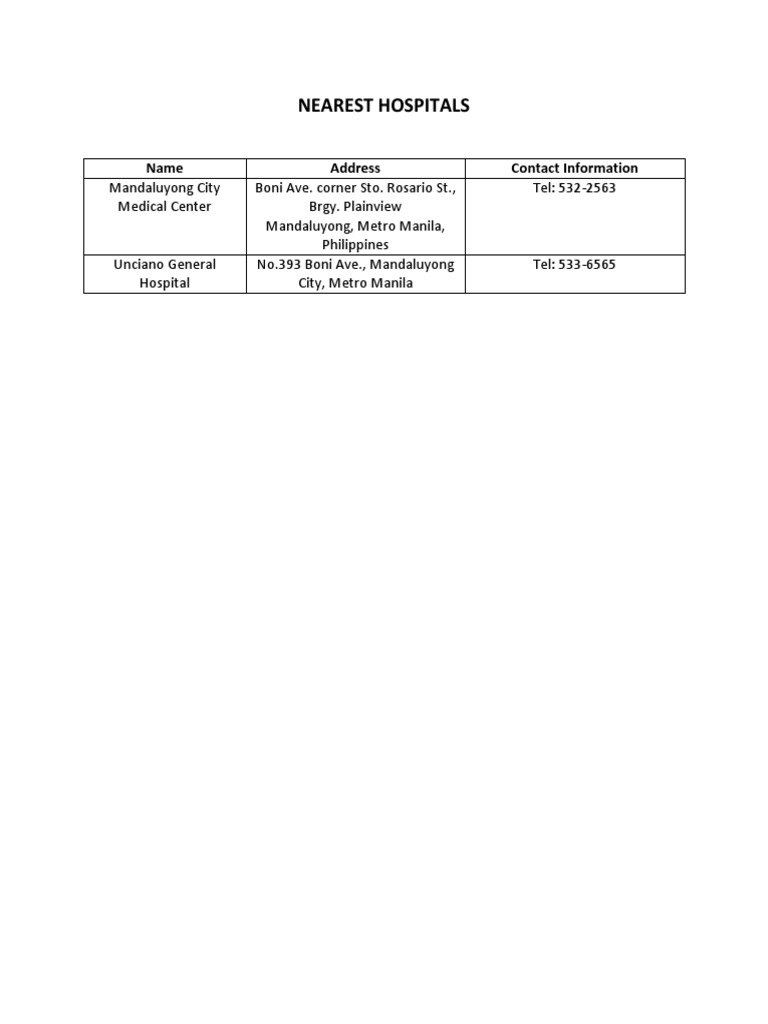 NEAREST HOSPITALS

| Name | Address | Contact Information |
|---|---|---|
| Mandaluyong City Medical Center | Boni Ave. corner Sto. Rosario St., Brgy. Plainview Mandaluyong, Metro Manila, Philippines | Tel: 532-2563 |
| Unciano General Hospital | No.393 Boni Ave., Mandaluyong City, Metro Manila | Tel: 533-6565 |